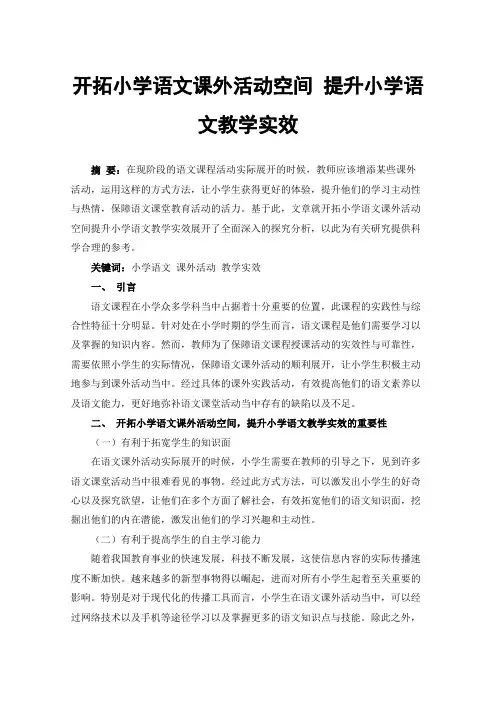 开拓小学语文课外活动空间 提升小学语文教学实效

摘 要：在现阶段的语文课程活动实际展开的时候，教师应该增添某些课外活动，运用这样的方式方法，让小学生获得更好的体验，提升他们的学习主动性与热情，保障语文课堂教育活动的活力。基于此，文章就开拓小学语文课外活动空间提升小学语文教学实效展开了全面深入的探究分析，以此为有关研究提供科学合理的参考。

关键词：小学语文 课外活动 教学实效

一、 引言

语文课程在小学众多学科当中占据着十分重要的位置，此课程的实践性与综合性特征十分明显。针对处在小学时期的学生而言，语文课程是他们需要学习以及掌握的知识内容。然而，教师为了保障语文课程授课活动的实效性与可靠性，需要依照小学生的实际情况，保障语文课外活动的顺利展开，让小学生积极主动地参与到课外活动当中。经过具体的课外实践活动，有效提高他们的语文素养以及语文能力，更好地弥补语文课堂活动当中存有的缺陷以及不足。

二、 开拓小学语文课外活动空间，提升小学语文教学实效的重要性

（一）有利于拓宽学生的知识面

在语文课外活动实际展开的时候，小学生需要在教师的引导之下，见到许多语文课堂活动当中很难看见的事物。经过此方式方法，可以激发出小学生的好奇心以及探究欲望，让他们在多个方面了解社会，有效拓宽他们的语文知识面，挖掘出他们的内在潜能，激发出他们的学习兴趣和主动性。

（二）有利于提高学生的自主学习能力

随着我国教育事业的快速发展，科技不断发展，这使信息内容的实际传播速度不断加快。越来越多的新型事物得以崛起，进而对所有小学生起着至关重要的影响。特别是对于现代化的传播工具而言，小学生在语文课外活动当中，可以经过网络技术以及手机等途径学习以及掌握更多的语文知识点与技能。除此之外，